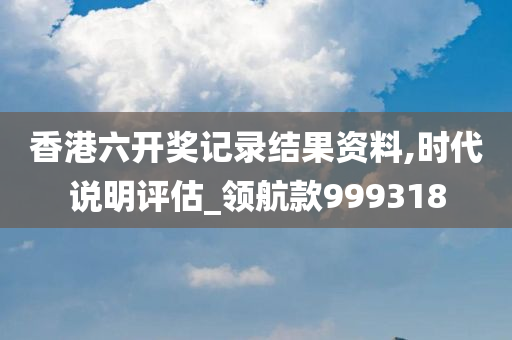 香港六开奖记录结果资料,时代说明评估_领航款999318